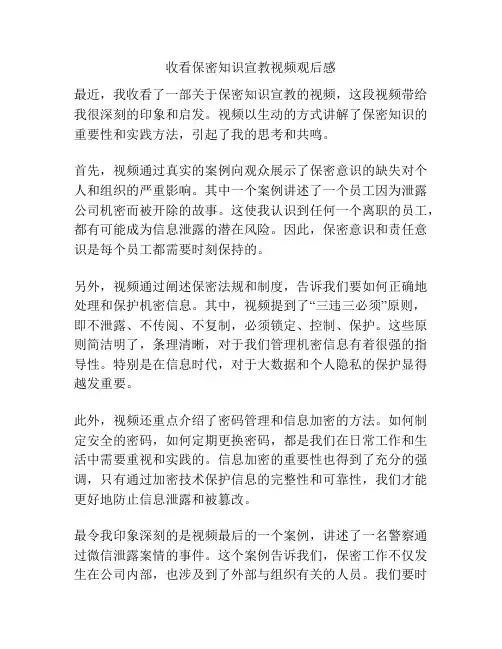 收看保密知识宣教视频观后感

最近，我收看了一部关于保密知识宣教的视频，这段视频带给我很深刻的印象和启发。视频以生动的方式讲解了保密知识的重要性和实践方法，引起了我的思考和共鸣。

首先，视频通过真实的案例向观众展示了保密意识的缺失对个人和组织的严重影响。其中一个案例讲述了一个员工因为泄露公司机密而被开除的故事。这使我认识到任何一个离职的员工，都有可能成为信息泄露的潜在风险。因此，保密意识和责任意识是每个员工都需要时刻保持的。

另外，视频通过阐述保密法规和制度，告诉我们要如何正确地处理和保护机密信息。其中，视频提到了“三违三必须”原则，即不泄露、不传阅、不复制，必须锁定、控制、保护。这些原则简洁明了，条理清晰，对于我们管理机密信息有着很强的指导性。特别是在信息时代，对于大数据和个人隐私的保护显得越发重要。

此外，视频还重点介绍了密码管理和信息加密的方法。如何制定安全的密码，如何定期更换密码，都是我们在日常工作和生活中需要重视和实践的。信息加密的重要性也得到了充分的强调，只有通过加密技术保护信息的完整性和可靠性，我们才能更好地防止信息泄露和被篡改。

最令我印象深刻的是视频最后的一个案例，讲述了一名警察通过微信泄露案情的事件。这个案例告诉我们，保密工作不仅发生在公司内部，也涉及到了外部与组织有关的人员。我们要时